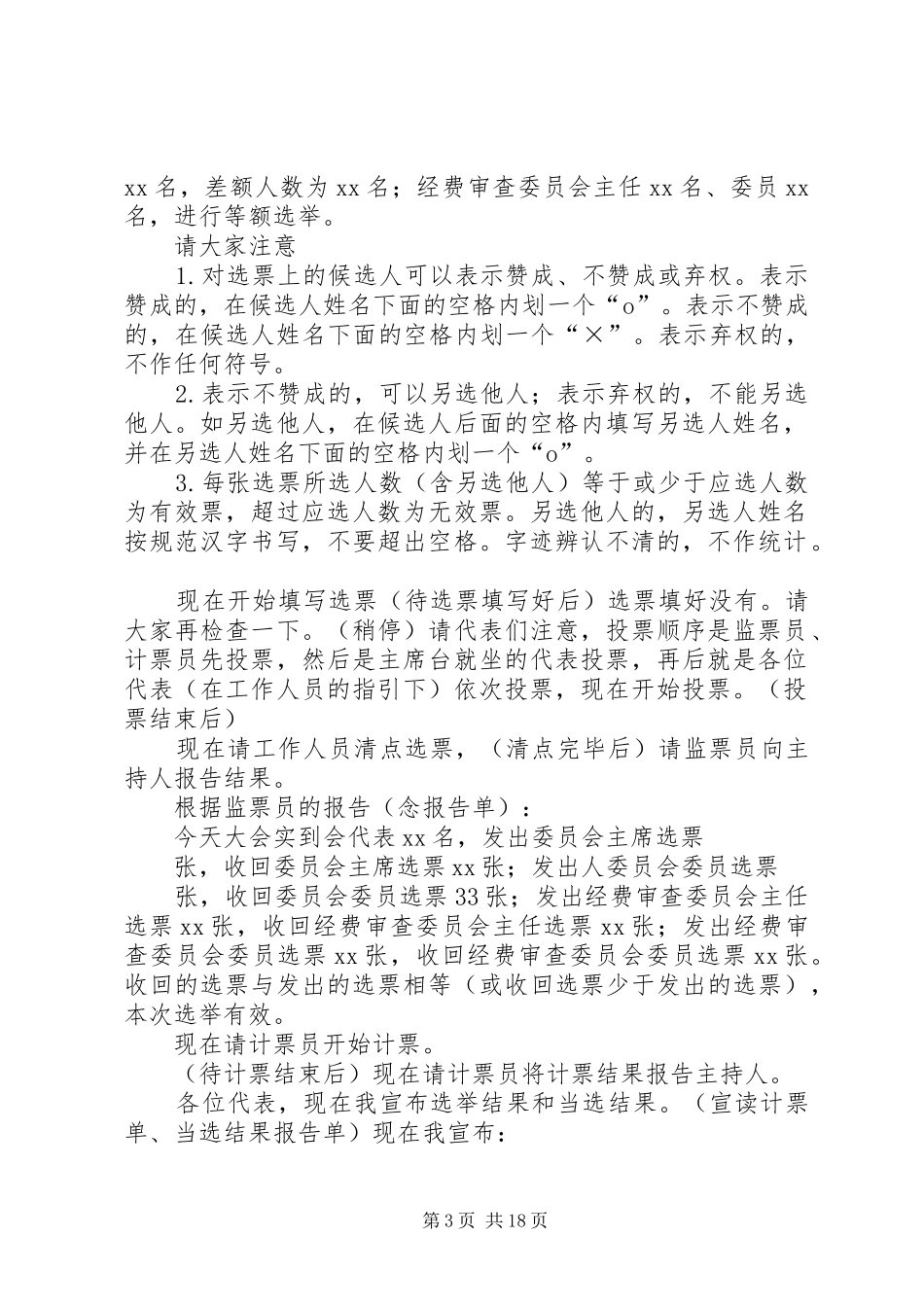 xx 名，差额人数为 xx 名；经费审查委员会主任 xx 名、委员 xx 名，进行等额选举。

请大家注意

1. 对选票上的候选人可以表示赞成、不赞成或弃权。表示赞成的，在候选人姓名下面的空格内划一个“o”。表示不赞成的，在候选人姓名下面的空格内划一个“×”。表示弃权的，不作任何符号。

2. 表示不赞成的，可以另选他人；表示弃权的，不能另选他人。如另选他人，在候选人后面的空格内填写另选人姓名，并在另选人姓名下面的空格内划一个“o”。

3. 每张选票所选人数（含另选他人）等于或少于应选人数为有效票，超过应选人数为无效票。另选他人的，另选人姓名按规范汉字书写，不要超出空格。字迹辨认不清的，不作统计。

现在开始填写选票（待选票填写好后）选票填好没有。请大家再检查一下。（稍停）请代表们注意，投票顺序是监票员、计票员先投票，然后是主席台就坐的代表投票，再后就是各位代表（在工作人员的指引下）依次投票，现在开始投票。（投票结束后）

现在请工作人员清点选票，（清点完毕后）请监票员向主持人报告结果。

根据监票员的报告（念报告单）：

今天大会实到会代表 xx 名，发出委员会主席选票

张，收回委员会主席选票 xx 张；发出人委员会委员选票

张，收回委员会委员选票 33 张；发出经费审查委员会主任选票 xx 张，收回经费审查委员会主任选票 xx 张；发出经费审查委员会委员选票 xx 张，收回经费审查委员会委员选票 xx 张。收回的选票与发出的选票相等（或收回选票少于发出的选票），本次选举有效。

现在请计票员开始计票。

（待计票结束后）现在请计票员将计票结果报告主持人。

各位代表，现在我宣布选举结果和当选结果。（宣读计票单、当选结果报告单）现在我宣布：

第 3 页 共 18 页